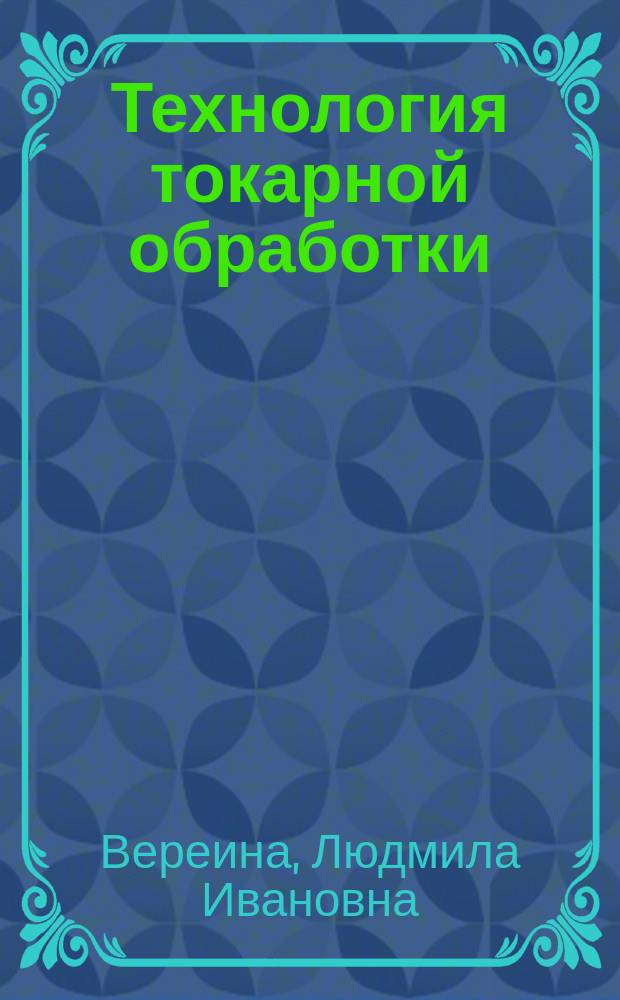 Технология токарной обработки

Вереина, Людмила Ивановна